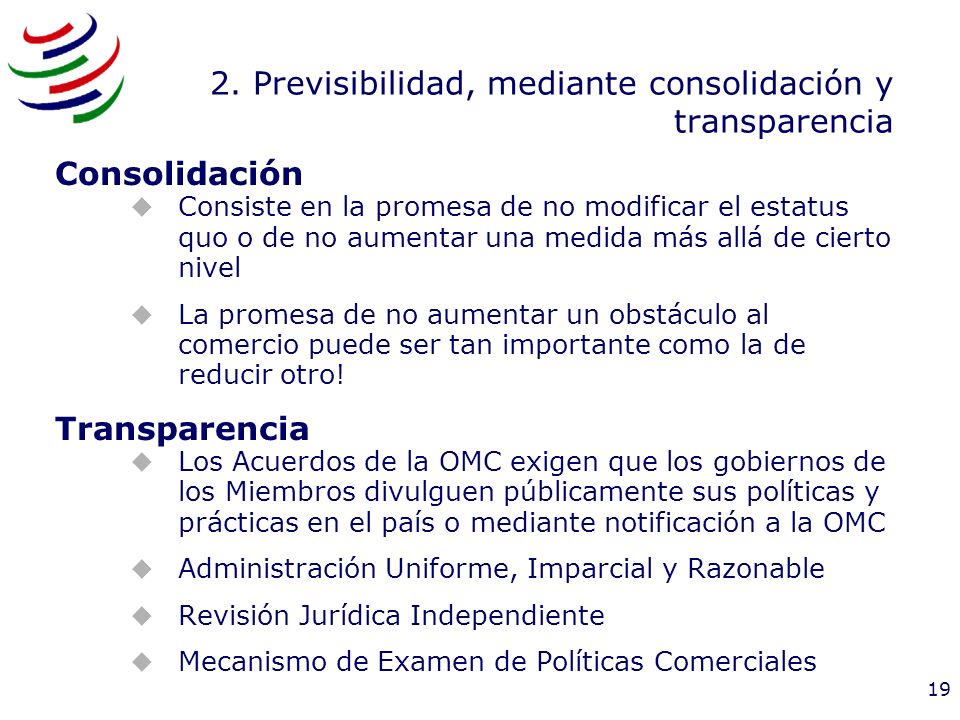 2. Previsibilidad, mediante consolidación y transparencia

Consolidación

Consiste en la promesa de no modificar el estatus quo o de no aumentar una medida más allá de cierto nivel

La promesa de no aumentar un obstáculo al comercio puede ser tan importante como la de reducir otro!

Transparencia

Los Acuerdos de la OMC exigen que los gobiernos de los Miembros divulguen públicamente sus políticas y prácticas en el país o mediante notificación a la OMC

Administración Uniforme, Imparcial y Razonable

Revisión Jurídica Independiente

Mecanismo de Examen de Políticas Comerciales

19